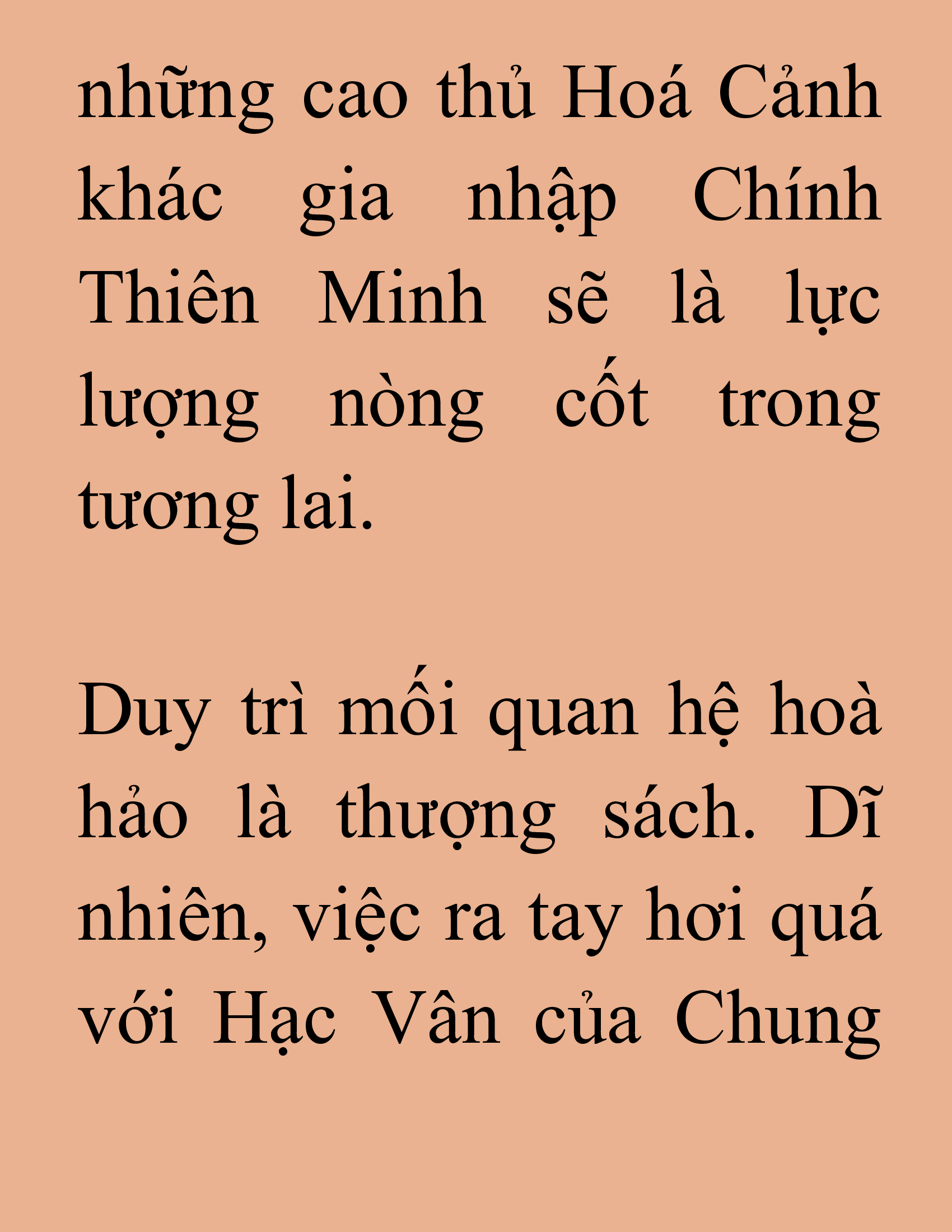 những cao thủ Hoá Cảnh khác gia nhập Chính Thiên Minh sẽ là lực lượng nòng cốt trong tương lai.

Duy trì mối quan hệ hoà hảo là thượng sách. Dĩ nhiên, việc ra tay hơi quá với Hạc Vân của Chung